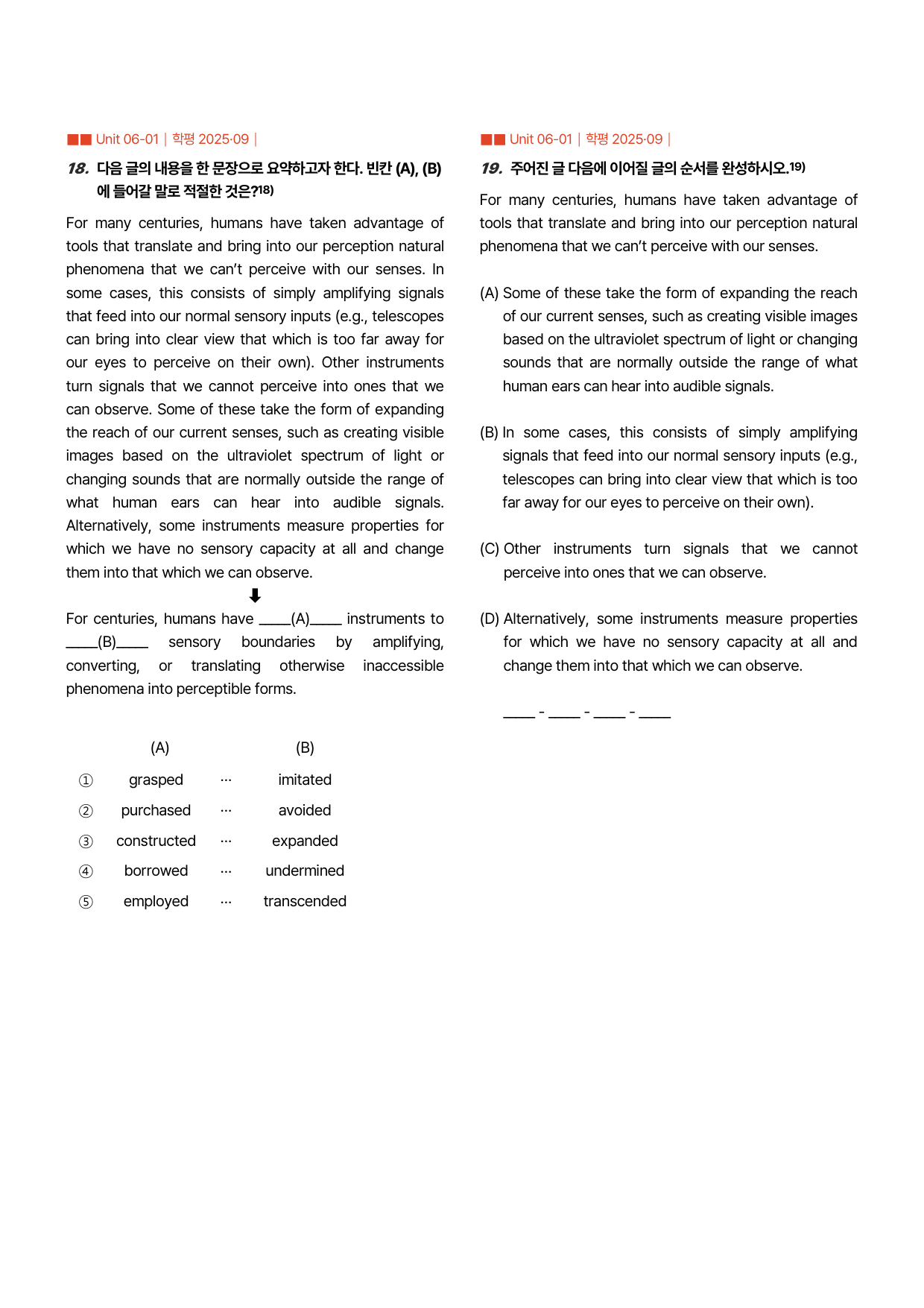 ■■ Unit 06-01 | 학평 2025·09 |

18. 다음 글의 내용을 한 문장으로 요약하고자 한다. 빈칸 (A), (B)에 들어갈 말로 적절한 것은?$^{18)}$

For many centuries, humans have taken advantage of tools that translate and bring into our perception natural phenomena that we can't perceive with our senses. In some cases, this consists of simply amplifying signals that feed into our normal sensory inputs (e.g., telescopes can bring into clear view that which is too far away for our eyes to perceive on their own). Other instruments turn signals that we cannot perceive into ones that we can observe. Some of these take the form of expanding the reach of our current senses, such as creating visible images based on the ultraviolet spectrum of light or changing sounds that are normally outside the range of what human ears can hear into audible signals. Alternatively, some instruments measure properties for which we have no sensory capacity at all and change them into that which we can observe.

⬇

For centuries, humans have ____(A)____ instruments to ____(B)____ sensory boundaries by amplifying, converting, or translating otherwise inaccessible phenomena into perceptible forms.

(A) (B)
① grasped ··· imitated
② purchased ··· avoided
③ constructed ··· expanded
④ borrowed ··· undermined
⑤ employed ··· transcended

■■ Unit 06-01 | 학평 2025·09 |

19. 주어진 글 다음에 이어질 글의 순서를 완성하시오.$^{19)}$

For many centuries, humans have taken advantage of tools that translate and bring into our perception natural phenomena that we can't perceive with our senses.

(A) Some of these take the form of expanding the reach of our current senses, such as creating visible images based on the ultraviolet spectrum of light or changing sounds that are normally outside the range of what human ears can hear into audible signals.

(B) In some cases, this consists of simply amplifying signals that feed into our normal sensory inputs (e.g., telescopes can bring into clear view that which is too far away for our eyes to perceive on their own).

(C) Other instruments turn signals that we cannot perceive into ones that we can observe.

(D) Alternatively, some instruments measure properties for which we have no sensory capacity at all and change them into that which we can observe.

____ - ____ - ____ - ____